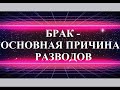 БРАК -
ОСНОВНАЯ ПРИЧИНА
РАЗВОДОВ